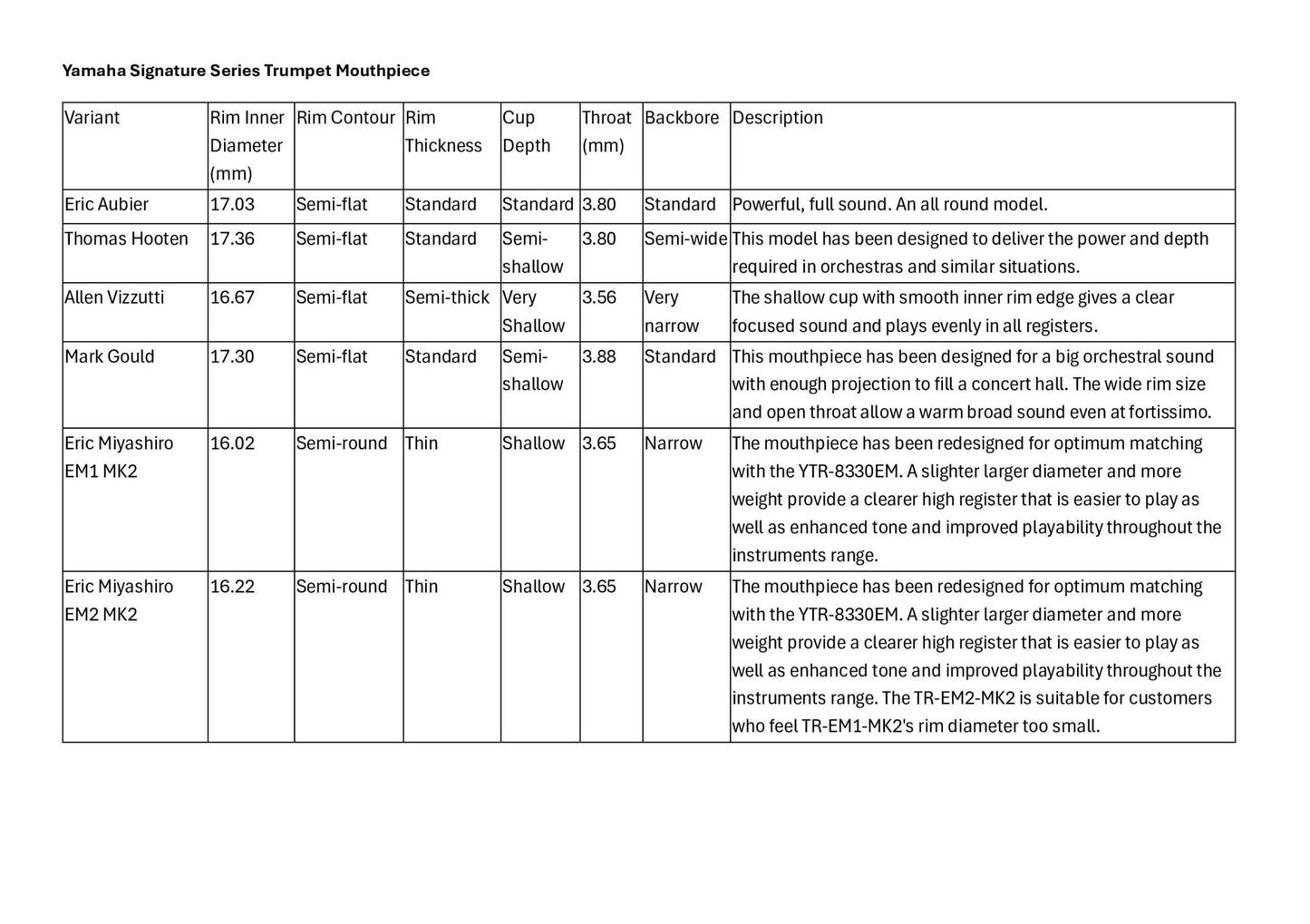 Yamaha Signature Series Trumpet Mouthpiece

| Variant | Rim Inner Diameter (mm) | Rim Contour | Rim Thickness | Cup Depth | Throat (mm) | Backbore | Description |
|---|---|---|---|---|---|---|---|
| Eric Aubier | 17.03 | Semi-flat | Standard | Standard | 3.80 | Standard | Powerful, full sound. An all round model. |
| Thomas Hooten | 17.36 | Semi-flat | Standard | Semi-shallow | 3.80 | Semi-wide | This model has been designed to deliver the power and depth required in orchestras and similar situations. |
| Allen Vizzutti | 16.67 | Semi-flat | Semi-thick | Very Shallow | 3.56 | Very narrow | The shallow cup with smooth inner rim edge gives a clear focused sound and plays evenly in all registers. |
| Mark Gould | 17.30 | Semi-flat | Standard | Semi-shallow | 3.88 | Standard | This mouthpiece has been designed for a big orchestral sound with enough projection to fill a concert hall. The wide rim size and open throat allow a warm broad sound even at fortissimo. |
| Eric Miyashiro EM1 MK2 | 16.02 | Semi-round | Thin | Shallow | 3.65 | Narrow | The mouthpiece has been redesigned for optimum matching with the YTR-8330EM. A slighter larger diameter and more weight provide a clearer high register that is easier to play as well as enhanced tone and improved playability throughout the instruments range. |
| Eric Miyashiro EM2 MK2 | 16.22 | Semi-round | Thin | Shallow | 3.65 | Narrow | The mouthpiece has been redesigned for optimum matching with the YTR-8330EM. A slighter larger diameter and more weight provide a clearer high register that is easier to play as well as enhanced tone and improved playability throughout the instruments range. The TR-EM2-MK2 is suitable for customers who feel TR-EM1-MK2's rim diameter too small. |